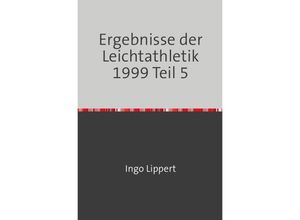 Ergebnisse der Leichtathletik 1999 Teil 5

Ingo Lippert